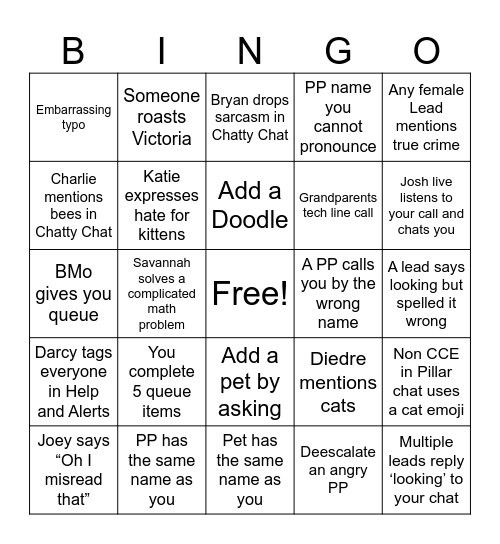 | B | I | N | G | O |
|---|---|---|---|---|
| Embarrassing typo | Someone roasts Victoria | Bryan drops sarcasm in Chatty Chat | PP name you cannot pronounce | Any female Lead mentions true crime |
| Charlie mentions bees in Chatty Chat | Katie expresses hate for kittens | Add a Doodle | Grandparents tech line call | Josh live listens to your call and chats you |
| BMo gives you queue | Savannah solves a complicated math problem | Free! | A PP calls you by the wrong name | A lead says looking but spelled it wrong |
| Darcy tags everyone in Help and Alerts | You complete 5 queue items | Add a pet by asking | Diedre mentions cats | Non CCE in Pillar chat uses a cat emoji |
| Joey says “Oh I misread that” | PP has the same name as you | Pet has the same name as you | Deescalate an angry PP | Multiple leads reply ‘looking’ to your chat |